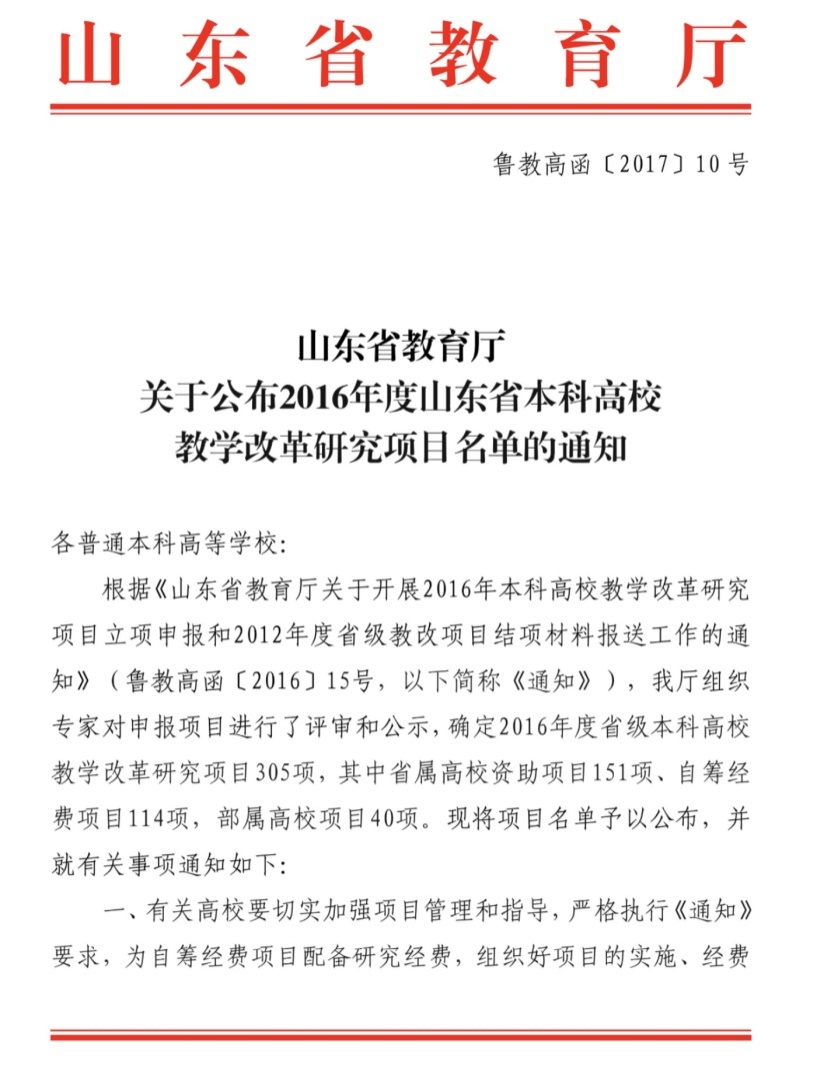 山东省教育厅

鲁教高函〔2017〕10号

山东省教育厅
关于公布2016年度山东省本科高校
教学改革研究项目名单的通知

各普通本科高等学校:

根据《山东省教育厅关于开展2016年本科高校教学改革研究项目立项申报和2012年度省级教改项目结项材料报送工作的通知》(鲁教高函〔2016〕15号,以下简称《通知》),我厅组织专家对申报项目进行了评审和公示,确定2016年度省级本科高校教学改革研究项目305项,其中省属高校资助项目151项、自筹经费项目114项,部属高校项目40项。现将项目名单予以公布,并就有关事项通知如下:

一、有关高校要切实加强项目管理和指导,严格执行《通知》要求,为自筹经费项目配备研究经费,组织好项目的实施、经费